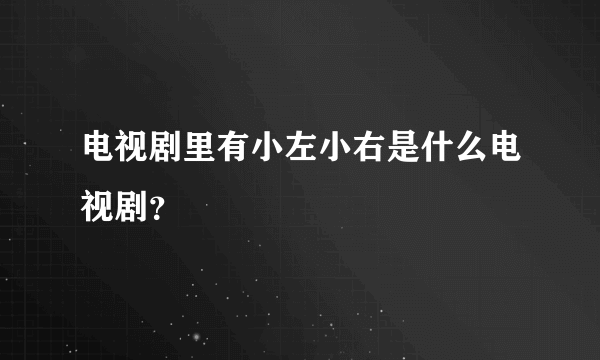 电视剧里有小左小右是什么电视剧？